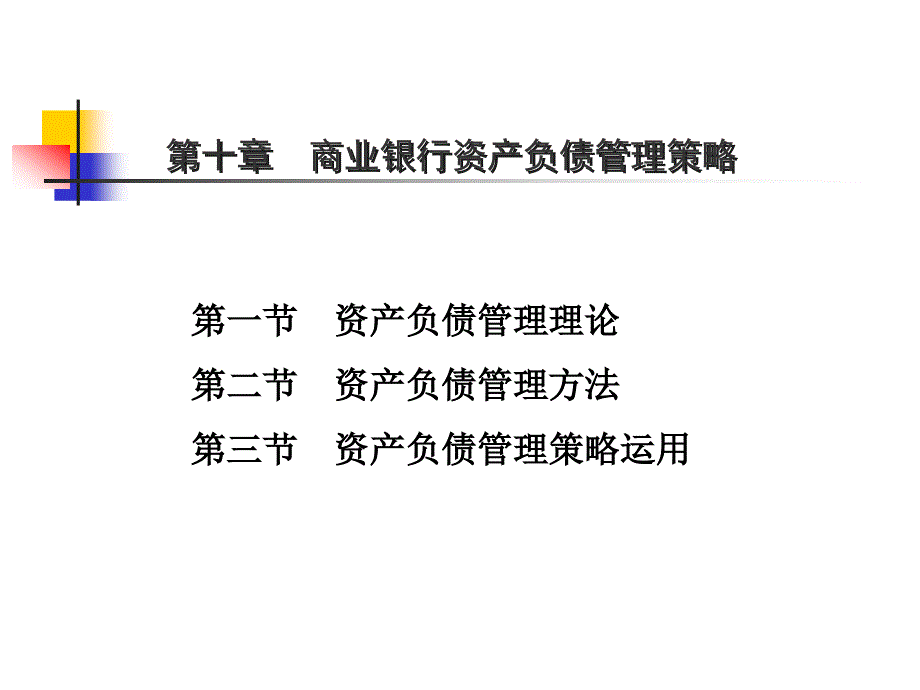 第十章　商业银行资产负债管理策略

第一节　资产负债管理理论

第二节　资产负债管理方法

第三节　资产负债管理策略运用